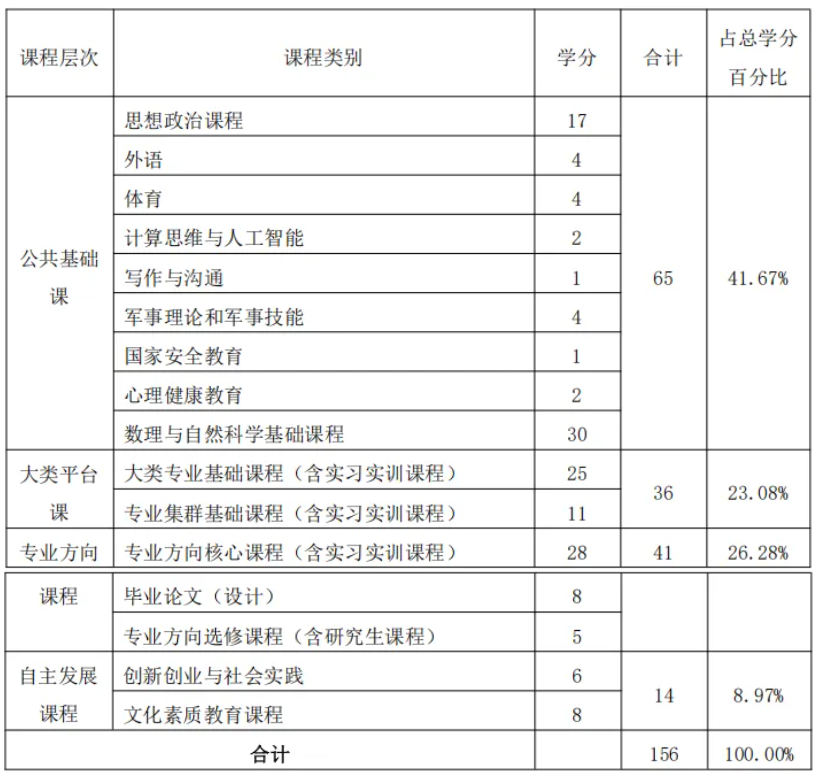 | 课程层次 | 课程类别 | 学分 | 合计 | 占总学分百分比 |
|---|---|---|---|---|
| 公共基础课 | 思想政治课程 | 17 | 65 | 41.67% |
| | 外语 | 4 | | |
| | 体育 | 4 | | |
| | 计算思维与人工智能 | 2 | | |
| | 写作与沟通 | 1 | | |
| | 军事理论和军事技能 | 4 | | |
| | 国家安全教育 | 1 | | |
| | 心理健康教育 | 2 | | |
| | 数理与自然科学基础课程 | 30 | | |
| 大类平台课 | 大类专业基础课程（含实习实训课程） | 25 | 36 | 23.08% |
| | 专业集群基础课程（含实习实训课程） | 11 | | |
| 专业方向 | 专业方向核心课程（含实习实训课程） | 28 | 41 | 26.28% |
| 课程 | 毕业论文（设计） | 8 | | |
| | 专业方向选修课程（含研究生课程） | 5 | | |
| 自主发展课程 | 创新创业与社会实践 | 6 | 14 | 8.97% |
| | 文化素质教育课程 | 8 | | |
| 合计 | | | 156 | 100.00% |